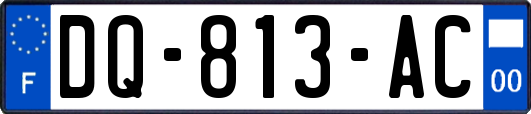 F
DQ-813-AC
00